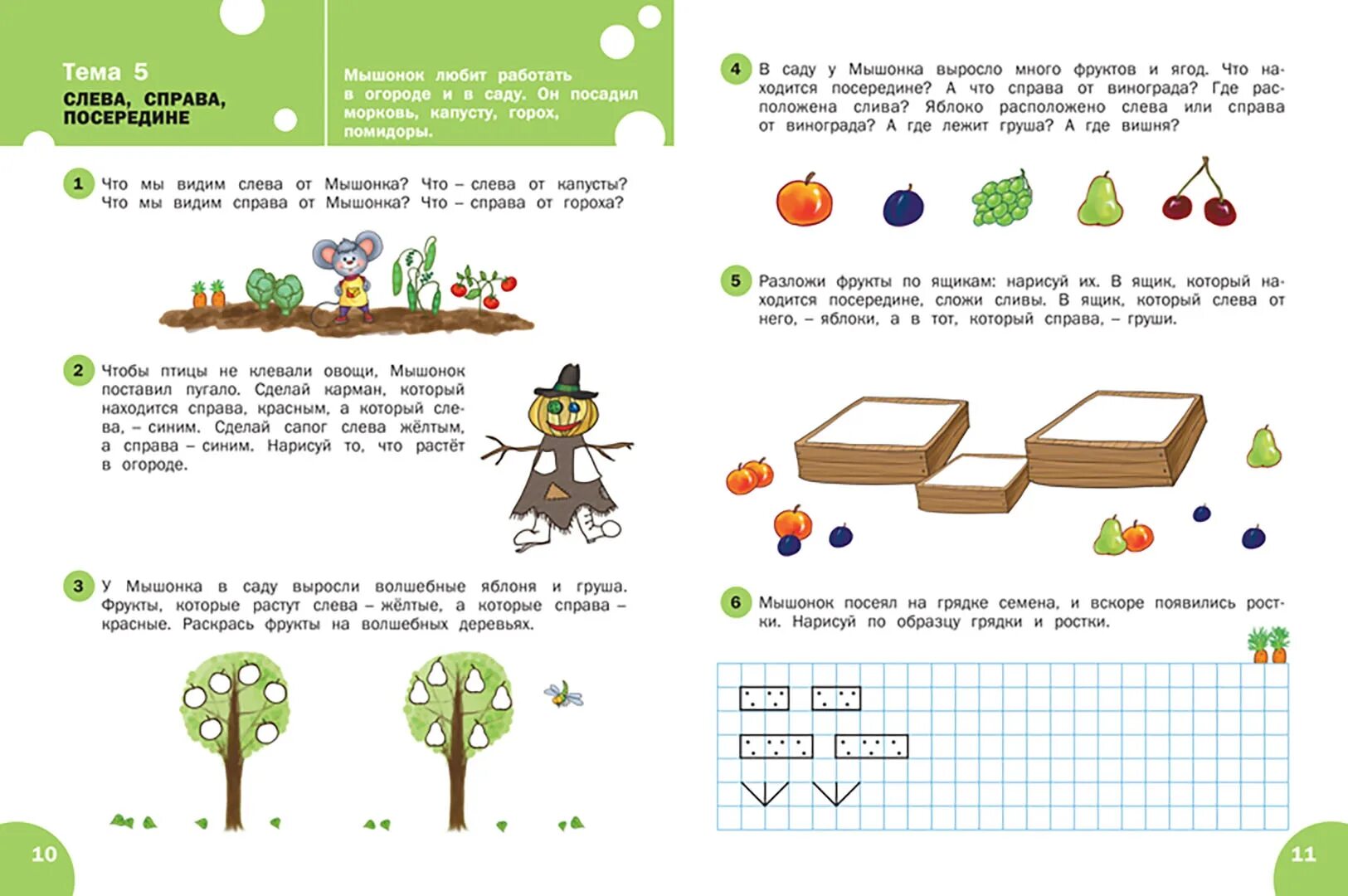 Тема 5
СЛЕВА, СПРАВА, ПОСЕРЕДИНЕ

Мышонок любит работать в огороде и в саду. Он посадил морковь, капусту, горох, помидоры.

1 Что мы видим слева от Мышонка? Что – слева от капусты? Что мы видим справа от Мышонка? Что – справа от гороха?

2 Чтобы птицы не клевали овощи, Мышонок поставил пугало. Сделай карман, который находится справа, красным, а который слева, – синим. Сделай сапог слева жёлтым, а справа – синим. Нарисуй то, что растёт в огороде.

3 У Мышонка в саду выросли волшебные яблоня и груша. Фрукты, которые растут слева – жёлтые, а которые справа – красные. Раскрась фрукты на волшебных деревьях.

10

4 В саду у Мышонка выросло много фруктов и ягод. Что находится посередине? А что справа от винограда? Где расположена слива? Яблоко расположено слева или справа от винограда? А где лежит груша? А где вишня?

5 Разложи фрукты по ящикам: нарисуй их. В ящик, который находится посередине, сложи сливы. В ящик, который слева от него, – яблоки, а в тот, который справа, – груши.

6 Мышонок посеял на грядке семена, и вскоре появились ростки. Нарисуй по образцу грядки и ростки.

11